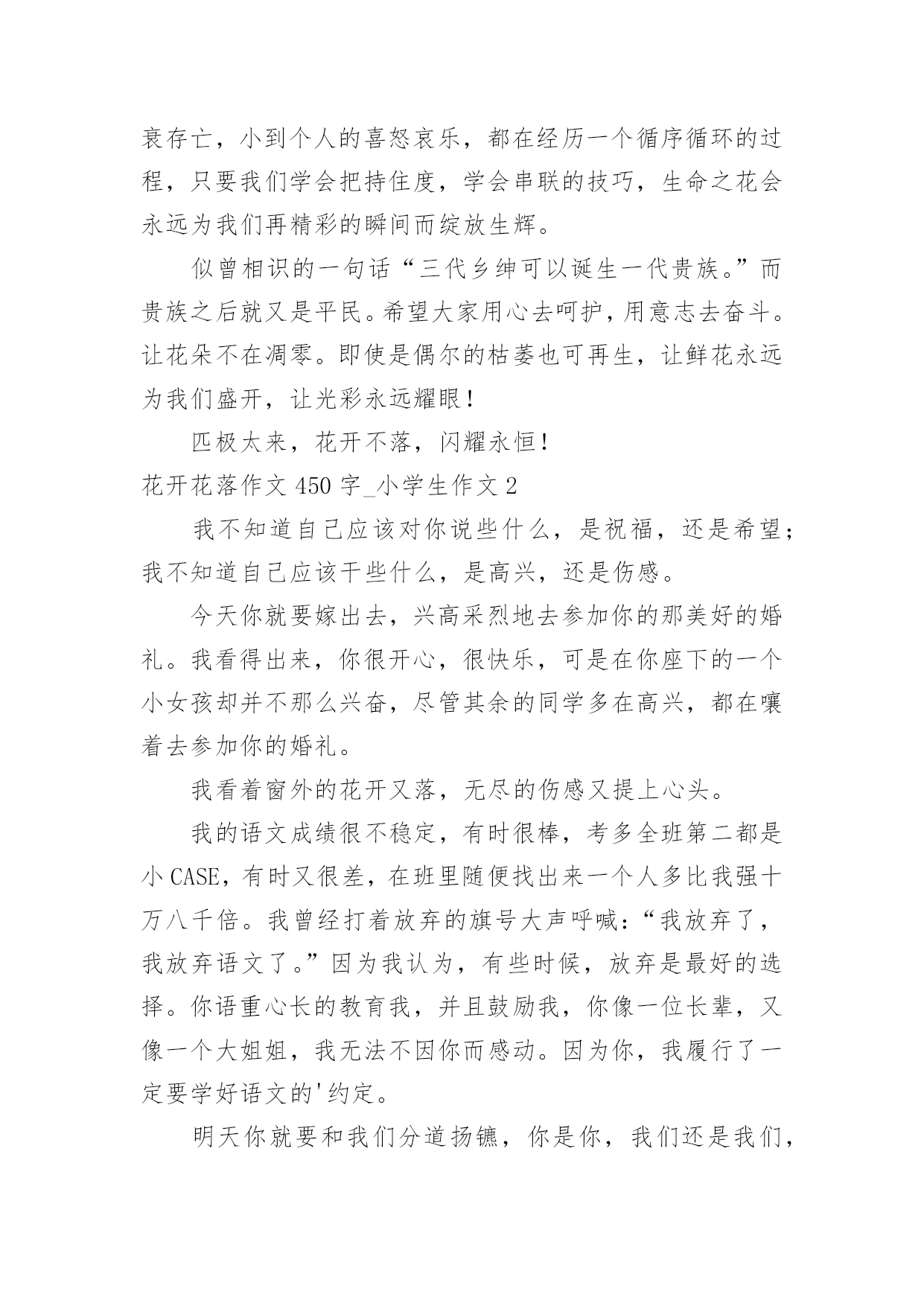 衰存亡，小到个人的喜怒哀乐，都在经历一个循序循环的过程，只要我们学会把持住度，学会串联的技巧，生命之花会永远为我们再精彩的瞬间而绽放生辉。

似曾相识的一句话“三代乡绅可以诞生一代贵族。”而贵族之后就又是平民。希望大家用心去呵护，用意志去奋斗。让花朵不在凋零。即使是偶尔的枯萎也可再生，让鲜花永远为我们盛开，让光彩永远耀眼！

匹极太来，花开不落，闪耀永恒!

花开花落作文 450 字_小学生作文 2

我不知道自己应该对你说些什么，是祝福，还是希望；我不知道自己应该干些什么，是高兴，还是伤感。

今天你就要嫁出去，兴高采烈地去参加你的那美好的婚礼。我看得出来，你很开心，很快乐，可是在你座下的一个小女孩却并不那么兴奋，尽管其余的同学多在高兴，都在嚷着去参加你的婚礼。

我看着窗外的花开又落，无尽的伤感又提上心头。

我的语文成绩很不稳定，有时很棒，考多全班第二都是小 CASE，有时又很差，在班里随便找出来一个人多比我强十万八千倍。我曾经打着放弃的旗号大声呼喊：“我放弃了，我放弃语文了。”因为我认为，有些时候，放弃是最好的选择。你语重心长的教育我，并且鼓励我，你像一位长辈，又像一个大姐姐，我无法不因你而感动。因为你，我履行了一定要学好语文的'约定。

明天你就要和我们分道扬镳，你是你，我们还是我们，